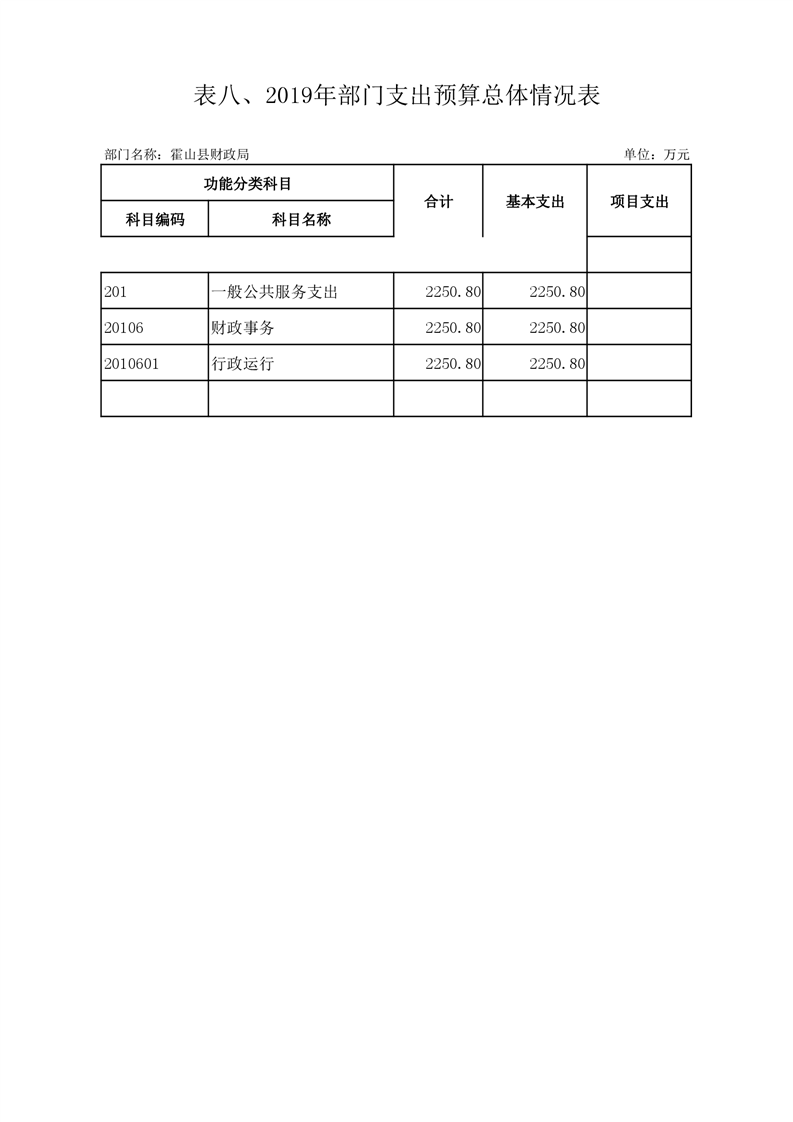 表八、2019年部门支出预算总体情况表

部门名称：霍山县财政局

单位：万元

| 功能分类科目 | | 合计 | 基本支出 | 项目支出 |
|---|---|---|---|---|
| 科目编码 | 科目名称 | | | |
| | | | | |
| 201 | 一般公共服务支出 | 2250.80 | 2250.80 | |
| 20106 | 财政事务 | 2250.80 | 2250.80 | |
| 2010601 | 行政运行 | 2250.80 | 2250.80 | |
| | | | | |